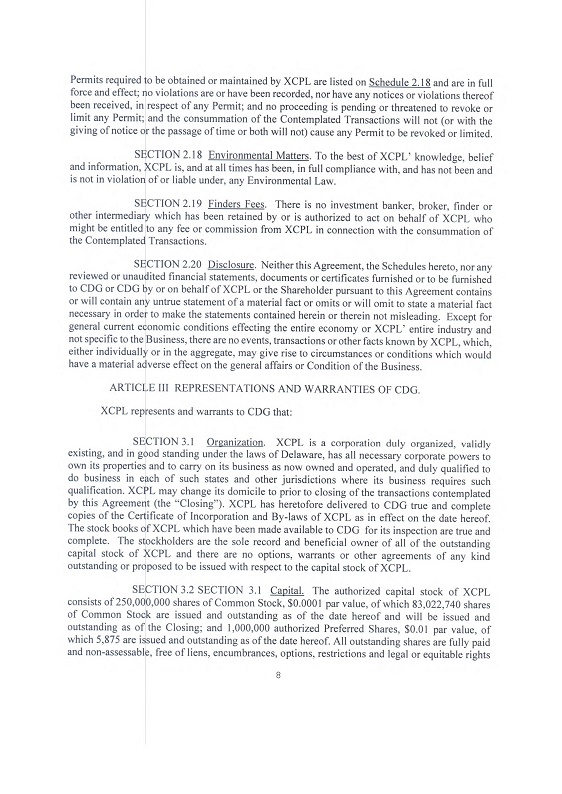 Permits required to be obtained or maintained by XCPL are listed on Schedule 2.18 and are in full force and effect; no violations are or have been recorded, nor have any notices or violations thereof been received, in respect of any Permit; and no proceeding is pending or threatened to revoke or limit any Permit; and the consummation of the Contemplated Transactions will not (or with the giving of notice or the passage of time or both will not) cause any Permit to be revoked or limited.

SECTION 2.18 Environmental Matters. To the best of XCPL' knowledge, belief and information, XCPL is, and at all times has been, in full compliance with, and has not been and is not in violation of or liable under, any Environmental Law.

SECTION 2.19 Finders Fees. There is no investment banker, broker, finder or other intermediary which has been retained by or is authorized to act on behalf of XCPL who might be entitled to any fee or commission from XCPL in connection with the consummation of the Contemplated Transactions.

SECTION 2.20 Disclosure. Neither this Agreement, the Schedules hereto, nor any reviewed or unaudited financial statements, documents or certificates furnished or to be furnished to CDG or CDG by or on behalf of XCPL or the Shareholder pursuant to this Agreement contains or will contain any untrue statement of a material fact or omits or will omit to state a material fact necessary in order to make the statements contained herein or therein not misleading. Except for general current economic conditions effecting the entire economy or XCPL' entire industry and not specific to the Business, there are no events, transactions or other facts known by XCPL, which, either individually or in the aggregate, may give rise to circumstances or conditions which would have a material adverse effect on the general affairs or Condition of the Business.

ARTICLE III REPRESENTATIONS AND WARRANTIES OF CDG.

XCPL represents and warrants to CDG that:

SECTION 3.1 Organization. XCPL is a corporation duly organized, validly existing, and in good standing under the laws of Delaware, has all necessary corporate powers to own its properties and to carry on its business as now owned and operated, and duly qualified to do business in each of such states and other jurisdictions where its business requires such qualification. XCPL may change its domicile to prior to closing of the transactions contemplated by this Agreement (the "Closing"). XCPL has heretofore delivered to CDG true and complete copies of the Certificate of Incorporation and By-laws of XCPL as in effect on the date hereof. The stock books of XCPL which have been made available to CDG for its inspection are true and complete. The stockholders are the sole record and beneficial owner of all of the outstanding capital stock of XCPL and there are no options, warrants or other agreements of any kind outstanding or proposed to be issued with respect to the capital stock of XCPL.

SECTION 3.2 SECTION 3.1 Capital. The authorized capital stock of XCPL consists of 250,000,000 shares of Common Stock, $0.0001 par value, of which 83,022,740 shares of Common Stock are issued and outstanding as of the date hereof and will be issued and outstanding as of the Closing; and 1,000,000 authorized Preferred Shares, $0.01 par value, of which 5,875 are issued and outstanding as of the date hereof. All outstanding shares are fully paid and non-assessable, free of liens, encumbrances, options, restrictions and legal or equitable rights

8